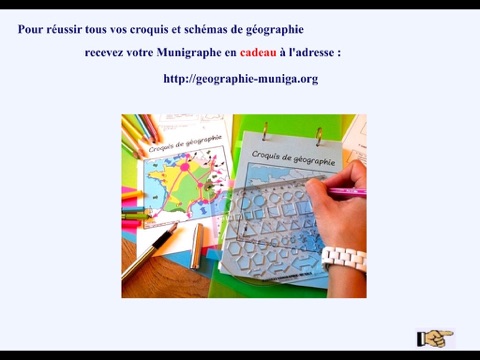 Pour réussir tous vos croquis et schémas de géographie

recevez votre Munigraphe en cadeau à l'adresse :

http://geographie-muniga.org

Croquis de géographie

Croquis de géographie